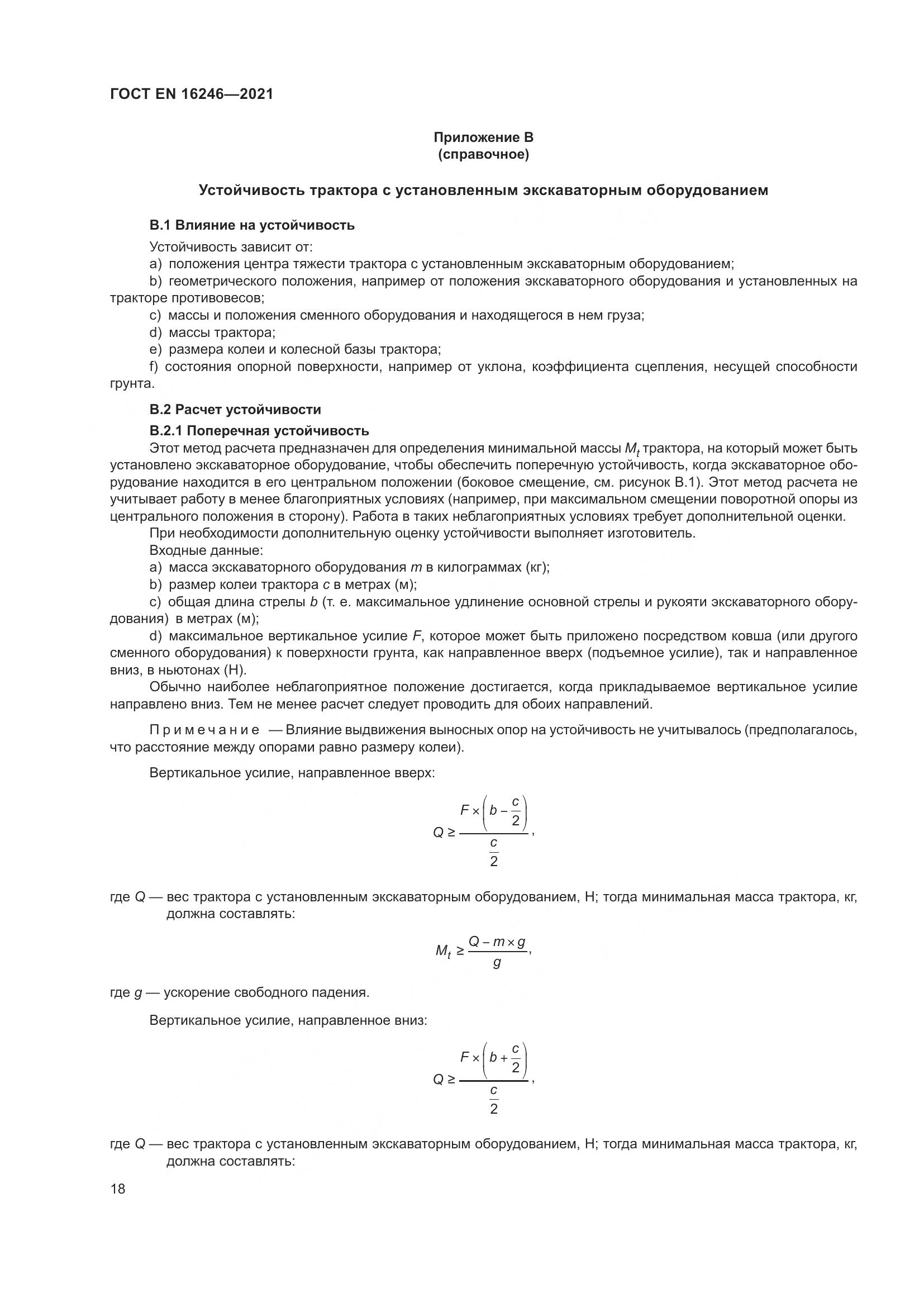 ГОСТ EN 16246—2021

Приложение В
(справочное)

Устойчивость трактора с установленным экскаваторным оборудованием

В.1 Влияние на устойчивость

Устойчивость зависит от:

a) положения центра тяжести трактора с установленным экскаваторным оборудованием;

b) геометрического положения, например от положения экскаваторного оборудования и установленных на тракторе противовесов;

c) массы и положения сменного оборудования и находящегося в нем груза;

d) массы трактора;

e) размера колеи и колесной базы трактора;

f) состояния опорной поверхности, например от уклона, коэффициента сцепления, несущей способности грунта.

В.2 Расчет устойчивости

В.2.1 Поперечная устойчивость

Этот метод расчета предназначен для определения минимальной массы $M_t$ трактора, на который может быть установлено экскаваторное оборудование, чтобы обеспечить поперечную устойчивость, когда экскаваторное оборудование находится в его центральном положении (боковое смещение, см. рисунок В.1). Этот метод расчета не учитывает работу в менее благоприятных условиях (например, при максимальном смещении поворотной опоры из центрального положения в сторону). Работа в таких неблагоприятных условиях требует дополнительной оценки.

При необходимости дополнительную оценку устойчивости выполняет изготовитель.

Входные данные:

a) масса экскаваторного оборудования $m$ в килограммах (кг);

b) размер колеи трактора $c$ в метрах (м);

c) общая длина стрелы $b$ (т. е. максимальное удлинение основной стрелы и рукояти экскаваторного оборудования) в метрах (м);

d) максимальное вертикальное усилие $F$, которое может быть приложено посредством ковша (или другого сменного оборудования) к поверхности грунта, как направленное вверх (подъемное усилие), так и направленное вниз, в ньютонах (Н).

Обычно наиболее неблагоприятное положение достигается, когда прикладываемое вертикальное усилие направлено вниз. Тем не менее расчет следует проводить для обоих направлений.

Примечание — Влияние выдвижения выносных опор на устойчивость не учитывалось (предполагалось, что расстояние между опорами равно размеру колеи).

Вертикальное усилие, направленное вверх:

$Q \geq \frac{F \times \left(b - \frac{c}{2}\right)}{\frac{c}{2}},$

где $Q$ — вес трактора с установленным экскаваторным оборудованием, Н; тогда минимальная масса трактора, кг, должна составлять:

$M_t \geq \frac{Q - m \times g}{g},$

где $g$ — ускорение свободного падения.

Вертикальное усилие, направленное вниз:

$Q \geq \frac{F \times \left(b + \frac{c}{2}\right)}{\frac{c}{2}},$

где $Q$ — вес трактора с установленным экскаваторным оборудованием, Н; тогда минимальная масса трактора, кг, должна составлять:

18